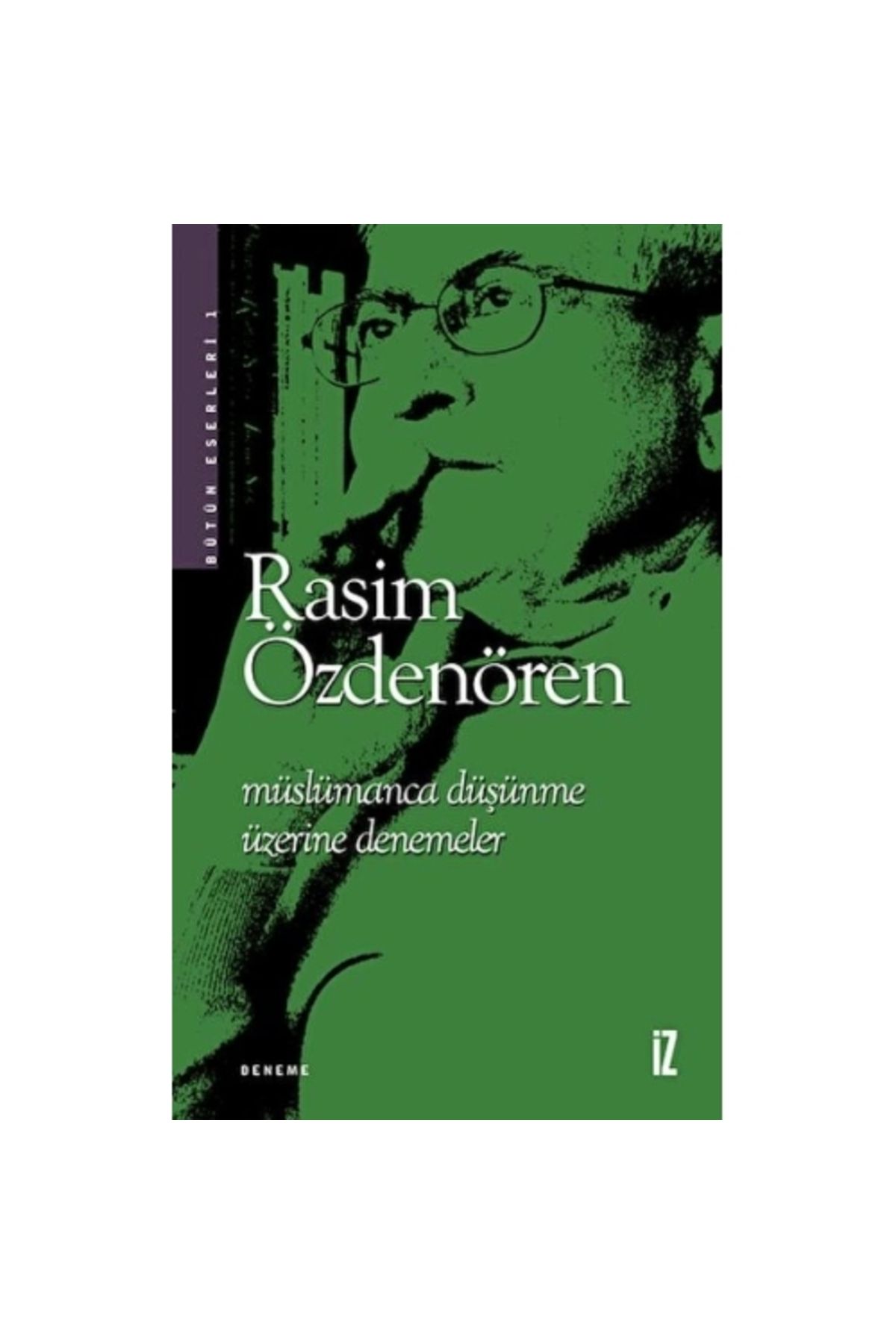 BÜTÜN ESERLERİ 1

Rasim Özdenören

müslümanca düşünme üzerine denemeler

DENEME

İZ